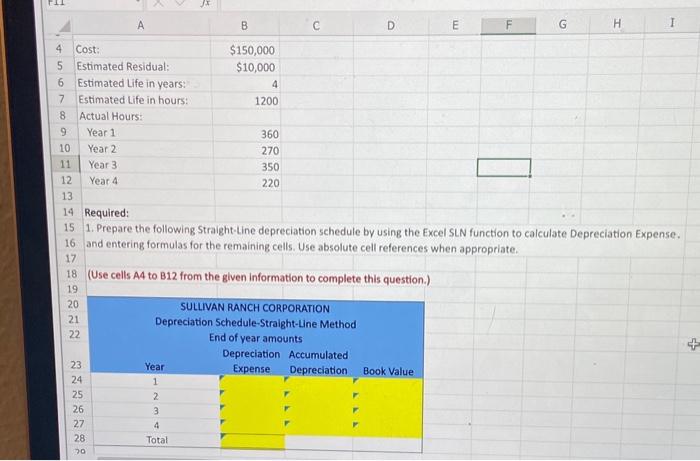 F11

| | A | B | C | D | E | F | G | H | I |
|---|---|---|---|---|---|---|---|---|---|
| 4 | Cost: | $150,000 | | | | | | | |
| 5 | Estimated Residual: | $10,000 | | | | | | | |
| 6 | Estimated Life in years: | 4 | | | | | | | |
| 7 | Estimated Life in hours: | 1200 | | | | | | | |
| 8 | Actual Hours: | | | | | | | | |
| 9 | Year 1 | 360 | | | | | | | |
| 10 | Year 2 | 270 | | | | | | | |
| 11 | Year 3 | 350 | | | | | | | |
| 12 | Year 4 | 220 | | | | | | | |
| 13 | | | | | | | | | |

14 Required:
15 1. Prepare the following Straight-Line depreciation schedule by using the Excel SLN function to calculate Depreciation Expense.
16 and entering formulas for the remaining cells. Use absolute cell references when appropriate.
17
18 (Use cells A4 to B12 from the given information to complete this question.)
19
20 SULLIVAN RANCH CORPORATION
21 Depreciation Schedule-Straight-Line Method
22 End of year amounts

| | Year | Depreciation Expense | Accumulated Depreciation | Book Value |
|---|---|---|---|---|
| 23 | | | | |
| 24 | 1 | | | |
| 25 | 2 | | | |
| 26 | 3 | | | |
| 27 | 4 | | | |
| 28 | Total | | | |

29